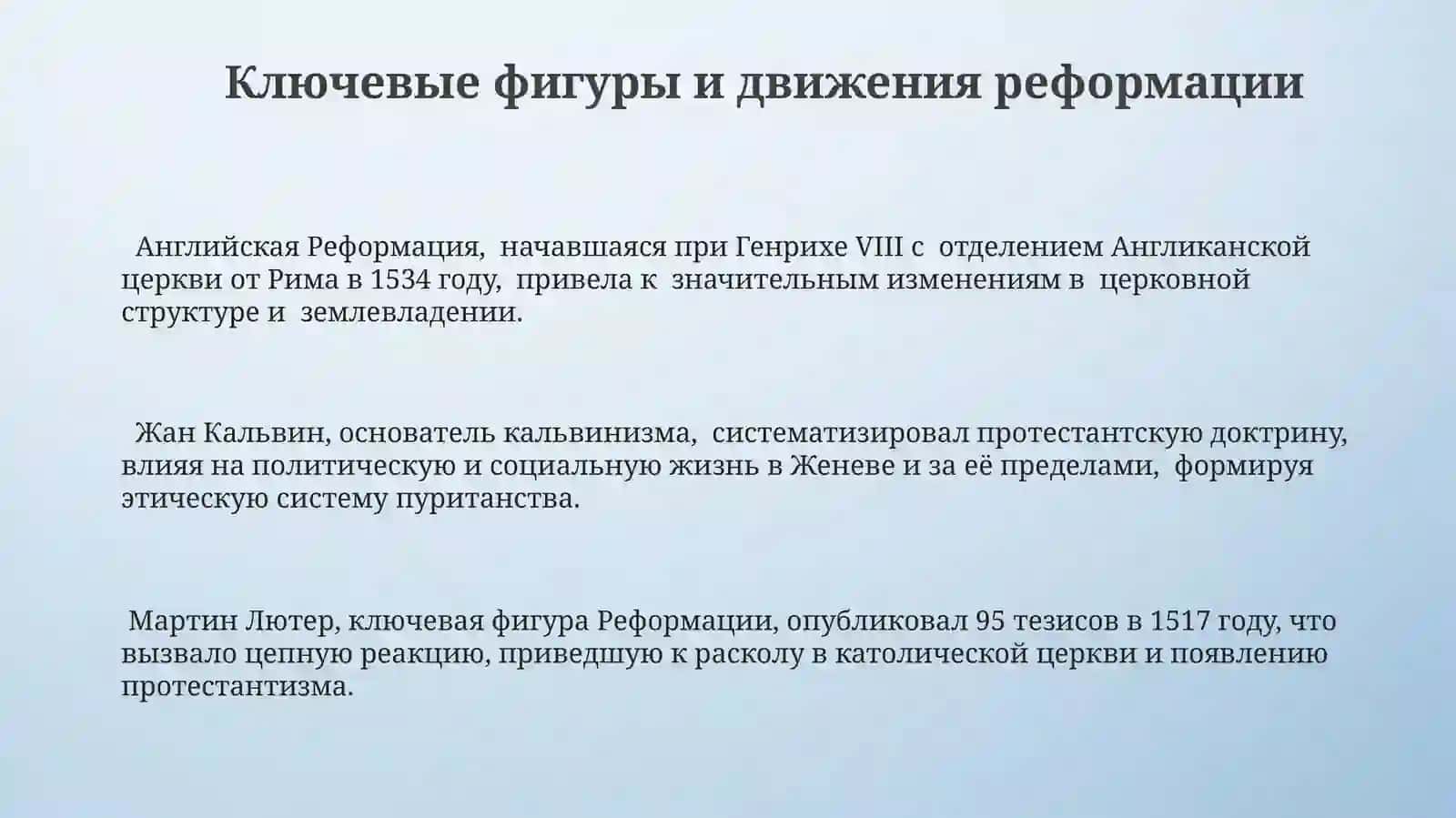 Ключевые фигуры и движения реформации

Английская Реформация, начавшаяся при Генрихе VIII с отделением Англиканской церкви от Рима в 1534 году, привела к значительным изменениям в церковной структуре и землевладении.

Жан Кальвин, основатель кальвинизма, систематизировал протестантскую доктрину, влияя на политическую и социальную жизнь в Женеве и за её пределами, формируя этическую систему пуританства.

Мартин Лютер, ключевая фигура Реформации, опубликовал 95 тезисов в 1517 году, что вызвало цепную реакцию, приведшую к расколу в католической церкви и появлению протестантизма.